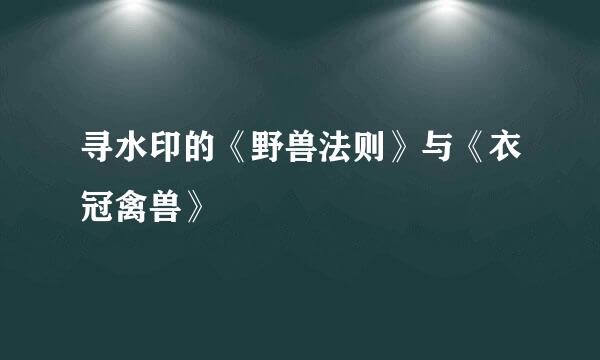 寻水印的《野兽法则》与《衣冠禽兽》